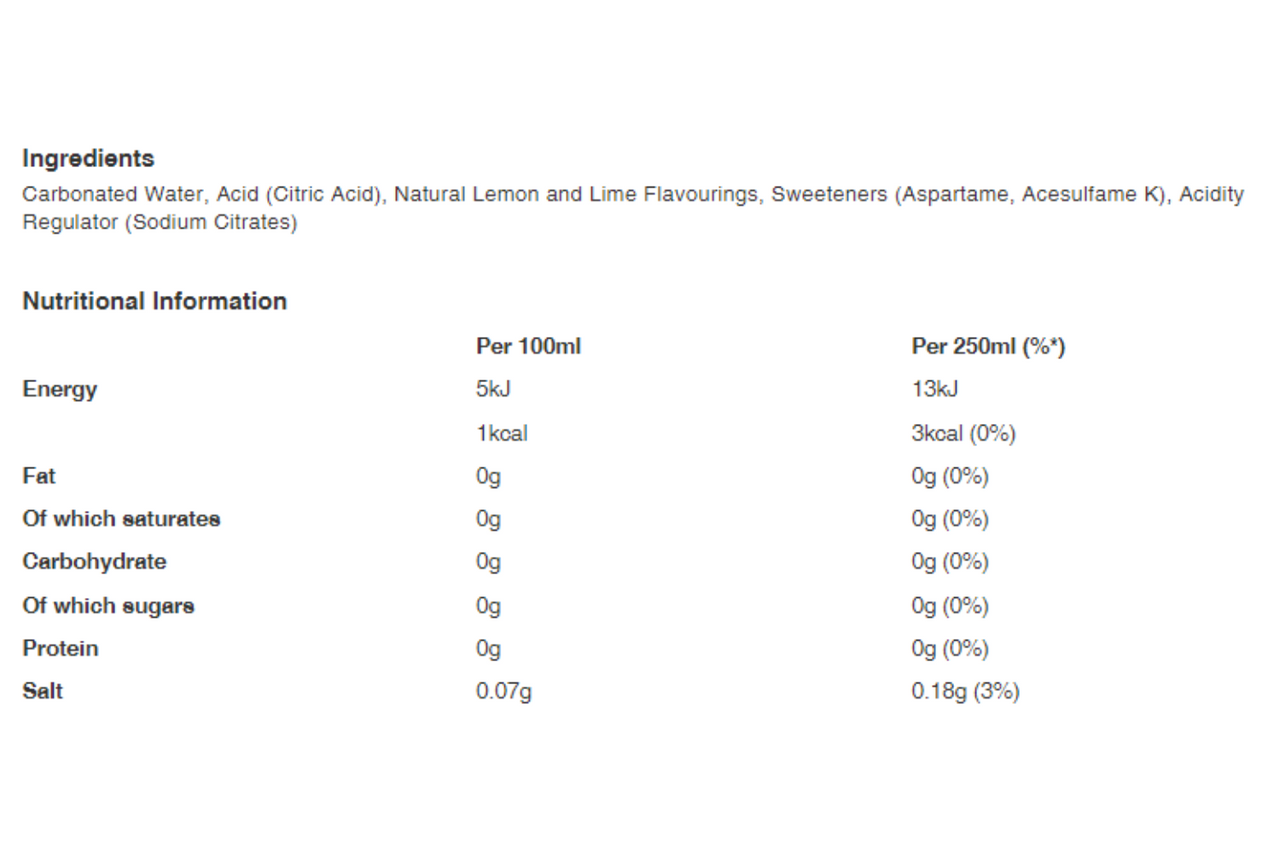 Ingredients
Carbonated Water, Acid (Citric Acid), Natural Lemon and Lime Flavourings, Sweeteners (Aspartame, Acesulfame K), Acidity Regulator (Sodium Citrates)

Nutritional Information

| | Per 100ml | Per 250ml (%*) |
|---|---|---|
| Energy | 5kJ | 13kJ |
| | 1kcal | 3kcal (0%) |
| Fat | 0g | 0g (0%) |
| Of which saturates | 0g | 0g (0%) |
| Carbohydrate | 0g | 0g (0%) |
| Of which sugars | 0g | 0g (0%) |
| Protein | 0g | 0g (0%) |
| Salt | 0.07g | 0.18g (3%) |